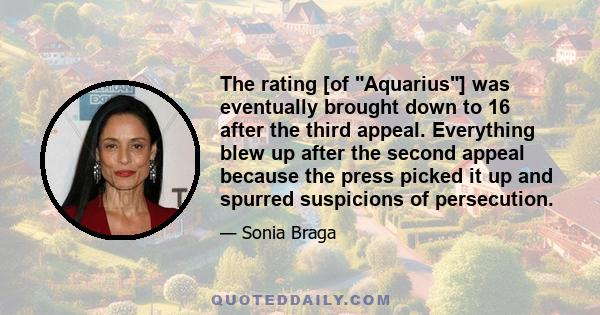 The rating [of "Aquarius"] was eventually brought down to 16 after the third appeal. Everything blew up after the second appeal because the press picked it up and spurred suspicions of persecution.

— Sonia Braga

QUOTEDDAILY.COM